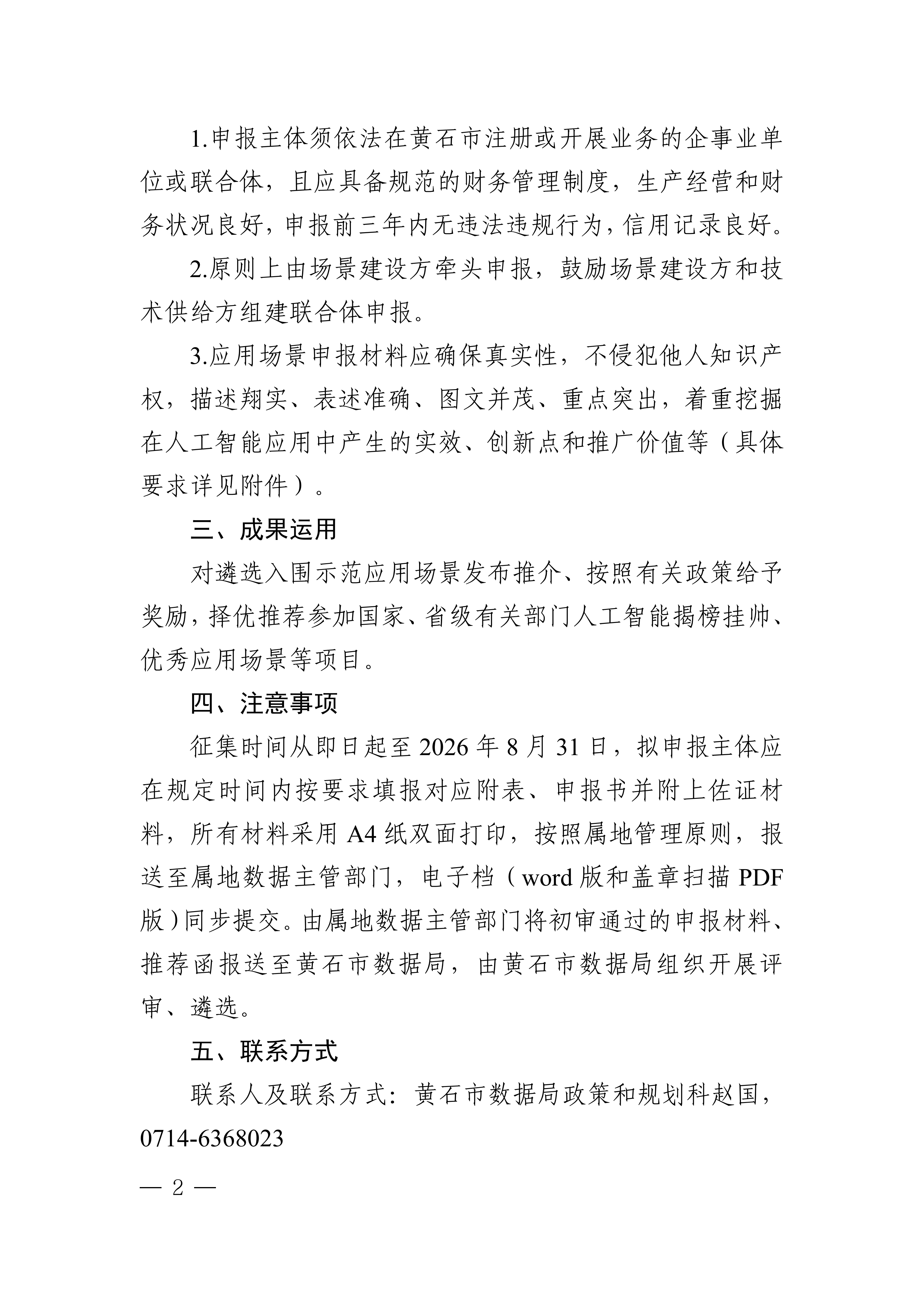 1.申报主体须依法在黄石市注册或开展业务的企事业单位或联合体，且应具备规范的财务管理制度，生产经营和财务状况良好，申报前三年内无违法违规行为，信用记录良好。

2.原则上由场景建设方牵头申报，鼓励场景建设方和技术供给方组建联合体申报。

3.应用场景申报材料应确保真实性，不侵犯他人知识产权，描述翔实、表述准确、图文并茂、重点突出，着重挖掘在人工智能应用中产生的实效、创新点和推广价值等（具体要求详见附件）。

三、成果运用

对遴选入围示范应用场景发布推介、按照有关政策给予奖励，择优推荐参加国家、省级有关部门人工智能揭榜挂帅、优秀应用场景等项目。

四、注意事项

征集时间从即日起至 2026 年 8 月 31 日，拟申报主体应在规定时间内按要求填报对应附表、申报书并附上佐证材料，所有材料采用 A4 纸双面打印，按照属地管理原则，报送至属地数据主管部门，电子档（word 版和盖章扫描 PDF 版）同步提交。由属地数据主管部门将初审通过的申报材料、推荐函报送至黄石市数据局，由黄石市数据局组织开展评审、遴选。

五、联系方式

联系人及联系方式：黄石市数据局政策和规划科赵国，0714-6368023

— 2 —